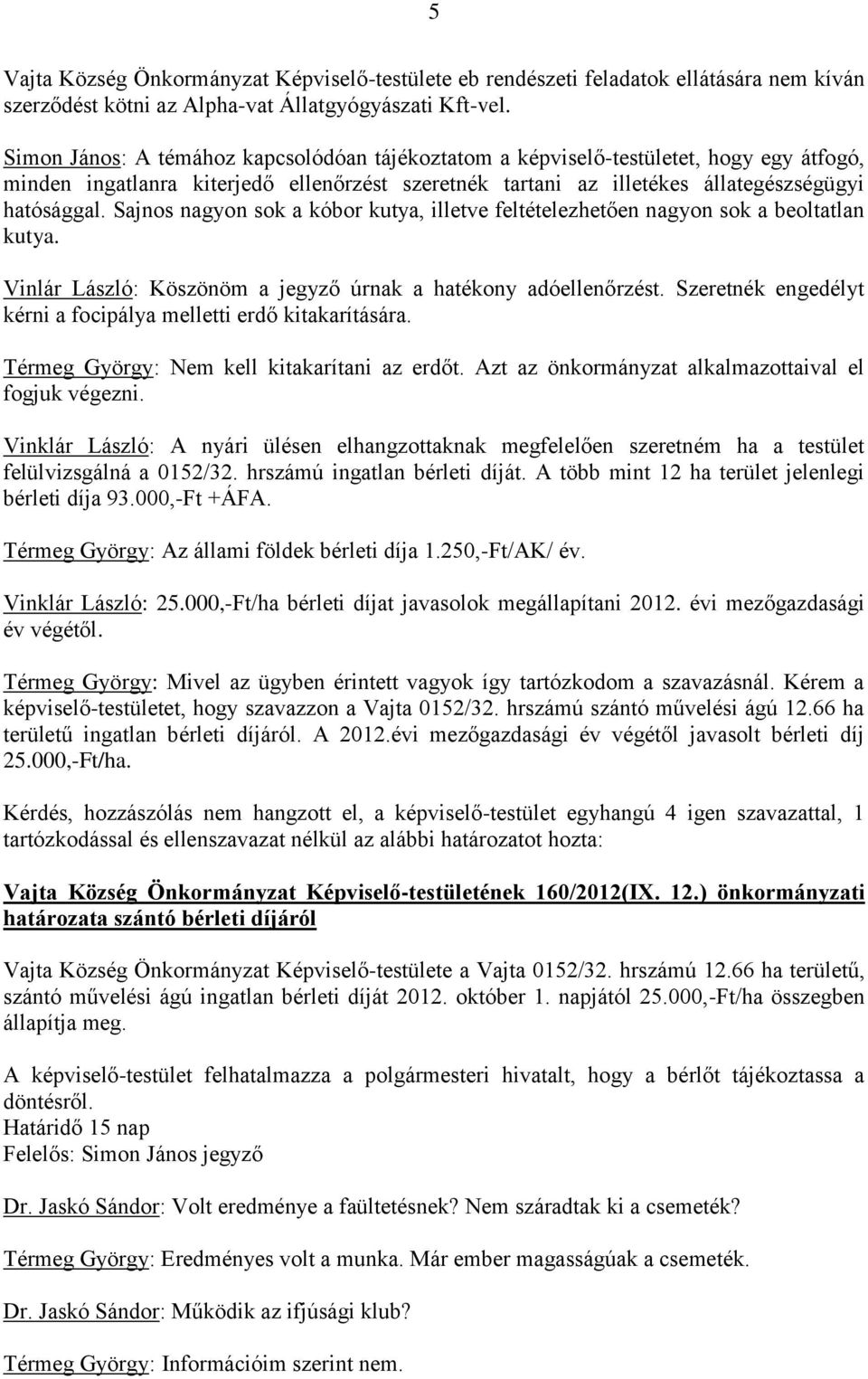 5

Vajta Község Önkormányzat Képviselő-testülete eb rendészeti feladatok ellátására nem kíván szerződést kötni az Alpha-vat Állatgyógyászati Kft-vel.

Simon János: A témához kapcsolódóan tájékoztatom a képviselő-testületet, hogy egy átfogó, minden ingatlanra kiterjedő ellenőrzést szeretnék tartani az illetékes állategészségügyi hatósággal. Sajnos nagyon sok a kóbor kutya, illetve feltételezhetően nagyon sok a beoltatlan kutya.

Vinlár László: Köszönöm a jegyző úrnak a hatékony adóellenőrzést. Szeretnék engedélyt kérni a focipálya melletti erdő kitakarítására.

Térmeg György: Nem kell kitakarítani az erdőt. Azt az önkormányzat alkalmazottaival el fogjuk végezni.

Vinklár László: A nyári ülésen elhangzottaknak megfelelően szeretném ha a testület felülvizsgálná a 0152/32. hrszámú ingatlan bérleti díját. A több mint 12 ha terület jelenlegi bérleti díja 93.000,-Ft +ÁFA.

Térmeg György: Az állami földek bérleti díja 1.250,-Ft/AK/ év.

Vinklár László: 25.000,-Ft/ha bérleti díjat javasolok megállapítani 2012. évi mezőgazdasági év végétől.

Térmeg György: Mivel az ügyben érintett vagyok így tartózkodom a szavazásnál. Kérem a képviselő-testületet, hogy szavazzon a Vajta 0152/32. hrszámú szántó művelési ágú 12.66 ha területű ingatlan bérleti díjáról. A 2012.évi mezőgazdasági év végétől javasolt bérleti díj 25.000,-Ft/ha.

Kérdés, hozzászólás nem hangzott el, a képviselő-testület egyhangú 4 igen szavazattal, 1 tartózkodással és ellenszavazat nélkül az alábbi határozatot hozta:

Vajta Község Önkormányzat Képviselő-testületének 160/2012(IX. 12.) önkormányzati határozata szántó bérleti díjáról

Vajta Község Önkormányzat Képviselő-testülete a Vajta 0152/32. hrszámú 12.66 ha területű, szántó művelési ágú ingatlan bérleti díját 2012. október 1. napjától 25.000,-Ft/ha összegben állapítja meg.

A képviselő-testület felhatalmazza a polgármesteri hivatalt, hogy a bérlőt tájékoztassa a döntésről.
Határidő 15 nap
Felelős: Simon János jegyző

Dr. Jaskó Sándor: Volt eredménye a faültetésnek? Nem száradtak ki a csemeték?

Térmeg György: Eredményes volt a munka. Már ember magasságúak a csemeték.

Dr. Jaskó Sándor: Működik az ifjúsági klub?

Térmeg György: Információim szerint nem.